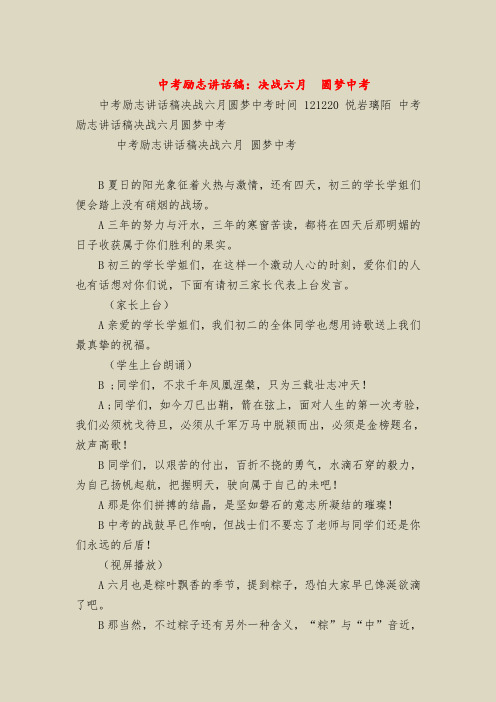 中考励志讲话稿：决战六月　圆梦中考

中考励志讲话稿决战六月圆梦中考时间 121220 悦岩璃陌 中考励志讲话稿决战六月圆梦中考

中考励志讲话稿决战六月 圆梦中考

B 夏日的阳光象征着火热与激情，还有四天，初三的学长学姐们便会踏上没有硝烟的战场。

A 三年的努力与汗水，三年的寒窗苦读，都将在四天后那明媚的日子收获属于你们胜利的果实。

B 初三的学长学姐们，在这样一个激动人心的时刻，爱你们的人也有话想对你们说，下面有请初三家长代表上台发言。

（家长上台）

A 亲爱的学长学姐们，我们初二的全体同学也想用诗歌送上我们最真挚的祝福。

（学生上台朗诵）

B ；同学们，不求千年凤凰涅槃，只为三载壮志冲天！

A；同学们，如今刀已出鞘，箭在弦上，面对人生的第一次考验，我们必须枕戈待旦，必须从千军万马中脱颖而出，必须是金榜题名，放声高歌！

B 同学们，以艰苦的付出，百折不挠的勇气，水滴石穿的毅力，为自己扬帆起航，把握明天，驶向属于自己的未吧！

A 那是你们拼搏的结晶，是坚如磐石的意志所凝结的璀璨！

B 中考的战鼓早已作响，但战士们不要忘了老师与同学们还是你们永远的后盾！

（视屏播放）

A 六月也是粽叶飘香的季节，提到粽子，恐怕大家早已馋涎欲滴了吧。

B 那当然，不过粽子还有另外一种含义，“粽”与“中”音近，